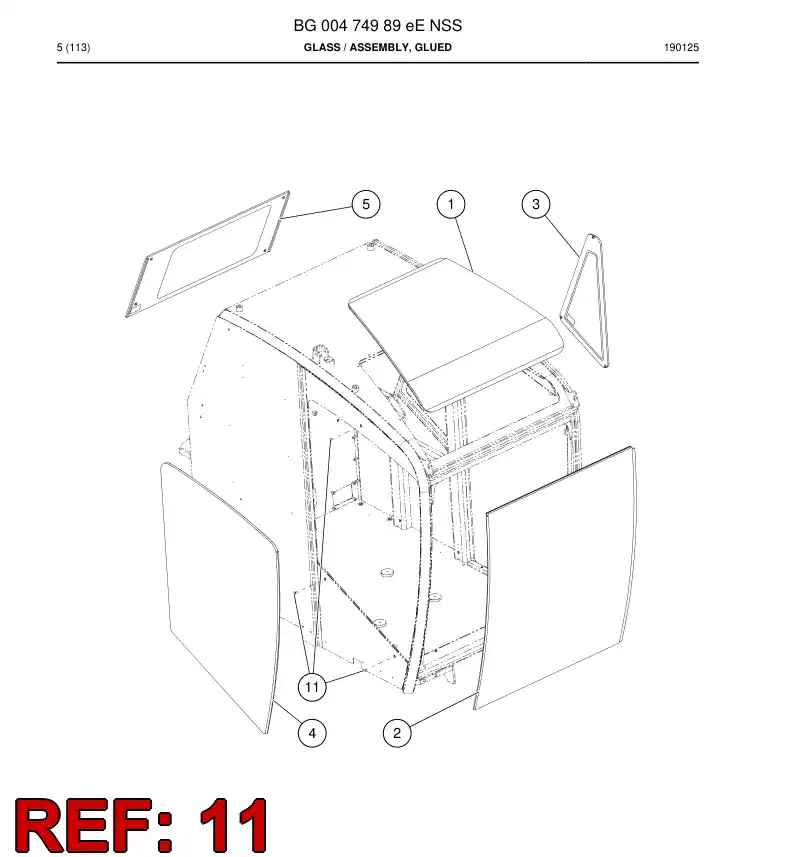 BG 004 749 89 eE NSS

5 (113)

GLASS / ASSEMBLY, GLUED

190125

5

1

3

11

4

2

REF: 11